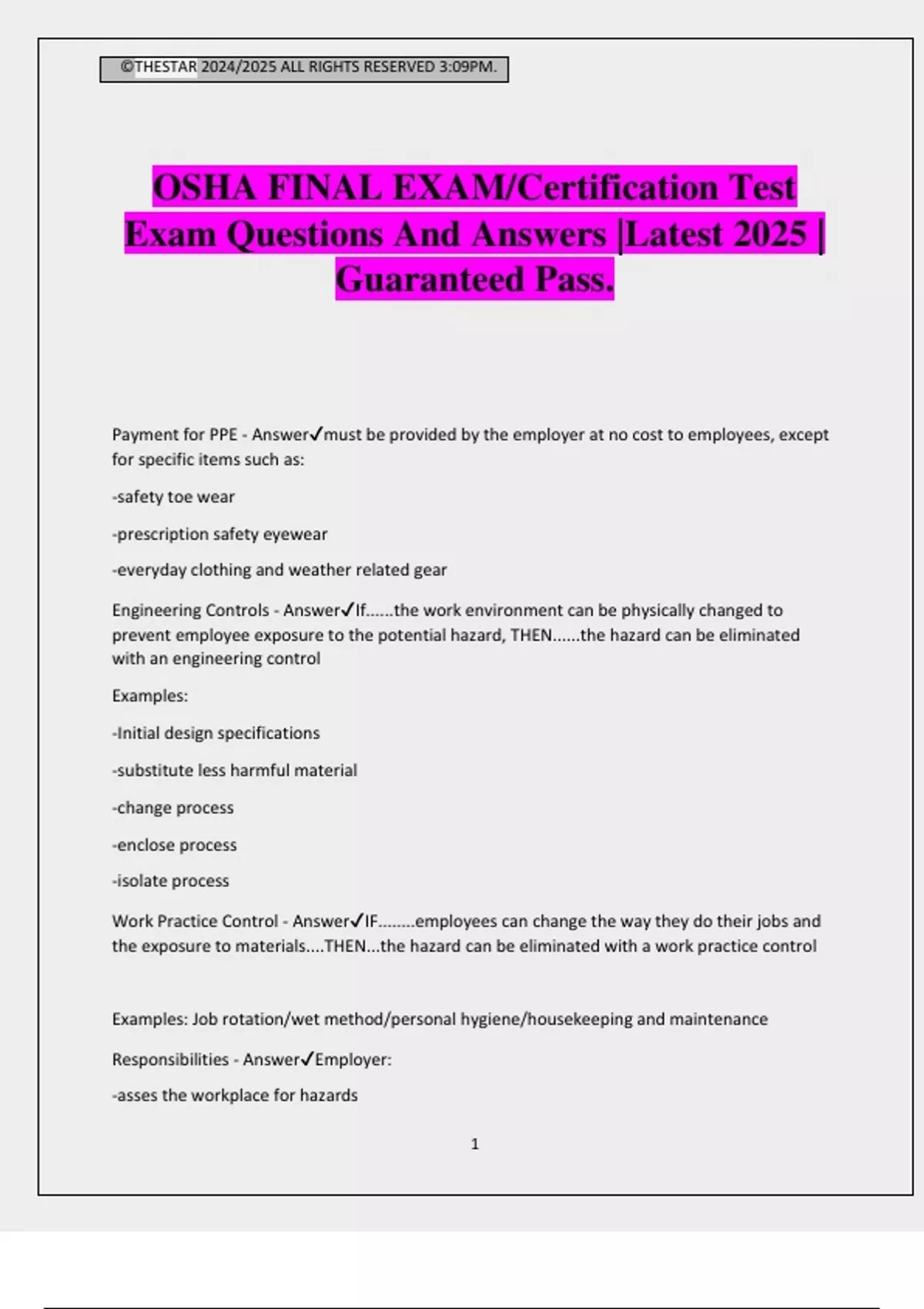 ©THESTAR 2024/2025 ALL RIGHTS RESERVED 3:09PM.

OSHA FINAL EXAM/Certification Test Exam Questions And Answers |Latest 2025 | Guaranteed Pass.

Payment for PPE - Answer✓must be provided by the employer at no cost to employees, except for specific items such as:

-safety toe wear

-prescription safety eyewear

-everyday clothing and weather related gear

Engineering Controls - Answer✓If......the work environment can be physically changed to prevent employee exposure to the potential hazard, THEN......the hazard can be eliminated with an engineering control

Examples:

-Initial design specifications

-substitute less harmful material

-change process

-enclose process

-isolate process

Work Practice Control - Answer✓IF........employees can change the way they do their jobs and the exposure to materials....THEN...the hazard can be eliminated with a work practice control

Examples: Job rotation/wet method/personal hygiene/housekeeping and maintenance

Responsibilities - Answer✓Employer:

-asses the workplace for hazards

1